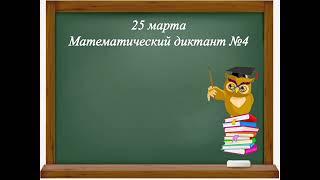 25 марта
Математический диктант №4